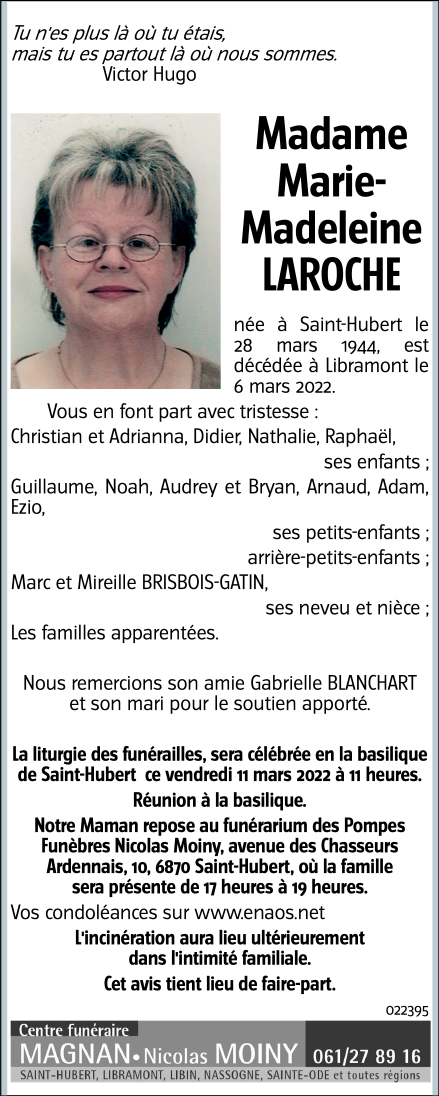 Tu n'es plus là où tu étais,
mais tu es partout là où nous sommes.
Victor Hugo

Madame Marie-Madeleine LAROCHE

née à Saint-Hubert le 28 mars 1944, est décédée à Libramont le 6 mars 2022.

Vous en font part avec tristesse :
Christian et Adrianna, Didier, Nathalie, Raphaël,
ses enfants ;
Guillaume, Noah, Audrey et Bryan, Arnaud, Adam, Ezio,
ses petits-enfants ;
arrière-petits-enfants ;
Marc et Mireille BRISBOIS-GATIN,
ses neveu et nièce ;
Les familles apparentées.

Nous remercions son amie Gabrielle BLANCHART et son mari pour le soutien apporté.

La liturgie des funérailles, sera célébrée en la basilique de Saint-Hubert ce vendredi 11 mars 2022 à 11 heures.

Réunion à la basilique.

Notre Maman repose au funérarium des Pompes Funèbres Nicolas Moiny, avenue des Chasseurs Ardennais, 10, 6870 Saint-Hubert, où la famille sera présente de 17 heures à 19 heures.

Vos condoléances sur www.enaos.net

L'incinération aura lieu ultérieurement dans l'intimité familiale.

Cet avis tient lieu de faire-part.

022395

Centre funéraire
MAGNAN • Nicolas MOINY 061/27 89 16
SAINT-HUBERT, LIBRAMONT, LIBIN, NASSOGNE, SAINTE-ODE et toutes régions